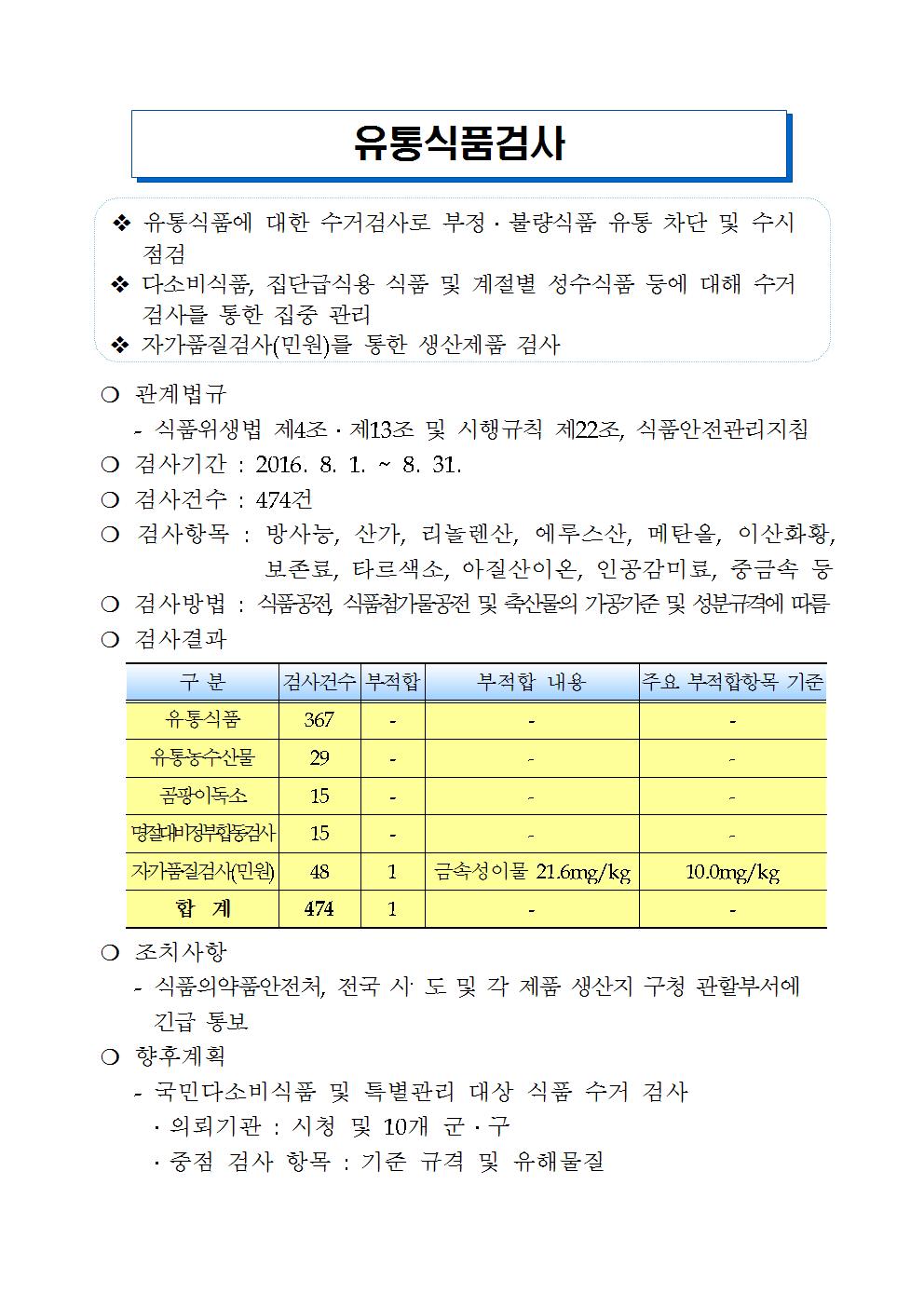 유통식품검사

❖ 유통식품에 대한 수거검사로 부정 · 불량식품 유통 차단 및 수시 점검
❖ 다소비식품, 집단급식용 식품 및 계절별 성수식품 등에 대해 수거 검사를 통한 집중 관리
❖ 자가품질검사(민원)를 통한 생산제품 검사

❍ 관계법규
- 식품위생법 제4조 · 제13조 및 시행규칙 제22조, 식품안전관리지침
❍ 검사기간 : 2016. 8. 1. ~ 8. 31.
❍ 검사건수 : 474건
❍ 검사항목 : 방사능, 산가, 리놀렌산, 에루스산, 메탄올, 이산화황, 보존료, 타르색소, 아질산이온, 인공감미료, 중금속 등
❍ 검사방법 : 식품공전, 식품첨가물공전 및 축산물의 가공기준 및 성분규격에 따름
❍ 검사결과

| 구 분 | 검사건수 | 부적합 | 부적합 내용 | 주요 부적합항목 기준 |
|---|---|---|---|---|
| 유통식품 | 367 | - | - | - |
| 유통농수산물 | 29 | - | - | - |
| 곰팡이독소 | 15 | - | - | - |
| 명절대비정부합동검사 | 15 | - | - | - |
| 자가품질검사(민원) | 48 | 1 | 금속성이물 21.6mg/kg | 10.0mg/kg |
| 합 계 | 474 | 1 | - | - |

❍ 조치사항
- 식품의약품안전처, 전국 시· 도 및 각 제품 생산지 구청 관할부서에 긴급 통보
❍ 향후계획
- 국민다소비식품 및 특별관리 대상 식품 수거 검사
· 의뢰기관 : 시청 및 10개 군 · 구
· 중점 검사 항목 : 기준 규격 및 유해물질